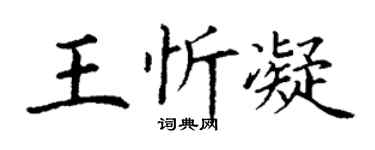 王忻凝

词典网